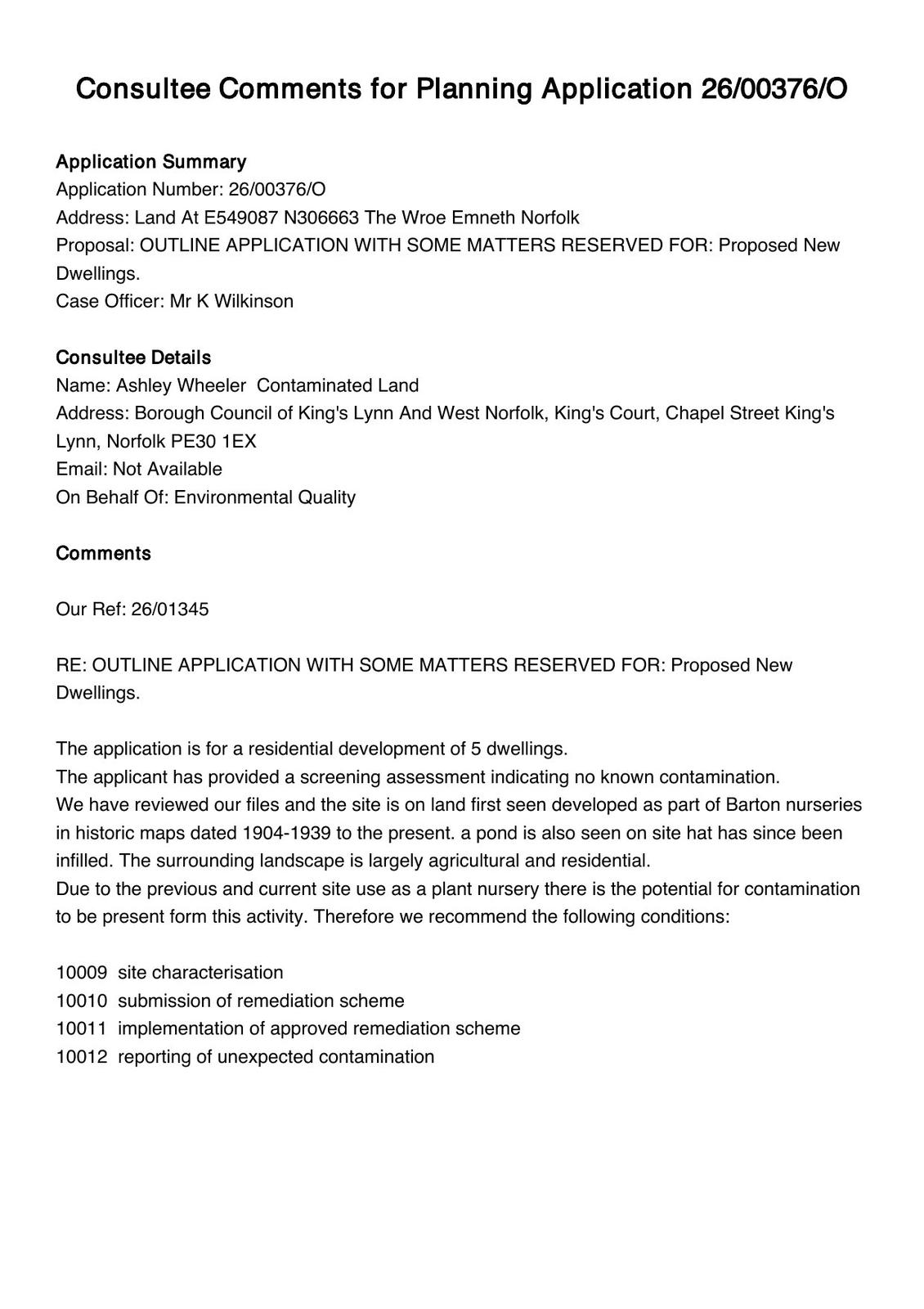 Consultee Comments for Planning Application 26/00376/O

Application Summary
Application Number: 26/00376/O
Address: Land At E549087 N306663 The Wroe Emneth Norfolk
Proposal: OUTLINE APPLICATION WITH SOME MATTERS RESERVED FOR: Proposed New Dwellings.
Case Officer: Mr K Wilkinson

Consultee Details
Name: Ashley Wheeler  Contaminated Land
Address: Borough Council of King's Lynn And West Norfolk, King's Court, Chapel Street King's Lynn, Norfolk PE30 1EX
Email: Not Available
On Behalf Of: Environmental Quality

Comments

Our Ref: 26/01345

RE: OUTLINE APPLICATION WITH SOME MATTERS RESERVED FOR: Proposed New Dwellings.

The application is for a residential development of 5 dwellings.
The applicant has provided a screening assessment indicating no known contamination.
We have reviewed our files and the site is on land first seen developed as part of Barton nurseries in historic maps dated 1904-1939 to the present. a pond is also seen on site hat has since been infilled. The surrounding landscape is largely agricultural and residential.
Due to the previous and current site use as a plant nursery there is the potential for contamination to be present form this activity. Therefore we recommend the following conditions:

10009  site characterisation
10010  submission of remediation scheme
10011  implementation of approved remediation scheme
10012  reporting of unexpected contamination